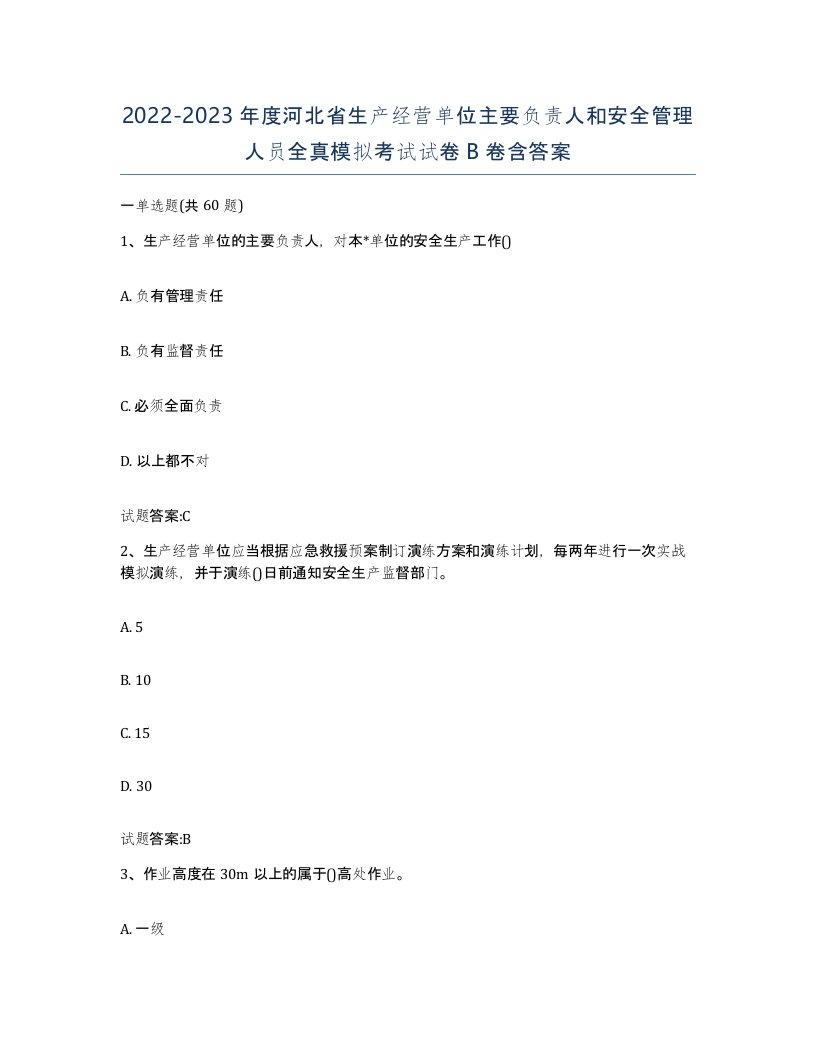 2022-2023年度河北省生产经营单位主要负责人和安全管理人员全真模拟考试试卷B卷含答案

一单选题(共60题)

1、生产经营单位的主要负责人，对本*单位的安全生产工作()

A. 负有管理责任

B. 负有监督责任

C. 必须全面负责

D. 以上都不对

试题答案:C

2、生产经营单位应当根据应急救援预案制订演练方案和演练计划，每两年进行一次实战模拟演练，并于演练()日前通知安全生产监督部门。

A. 5

B. 10

C. 15

D. 30

试题答案:B

3、作业高度在30m以上的属于()高处作业。

A. 一级